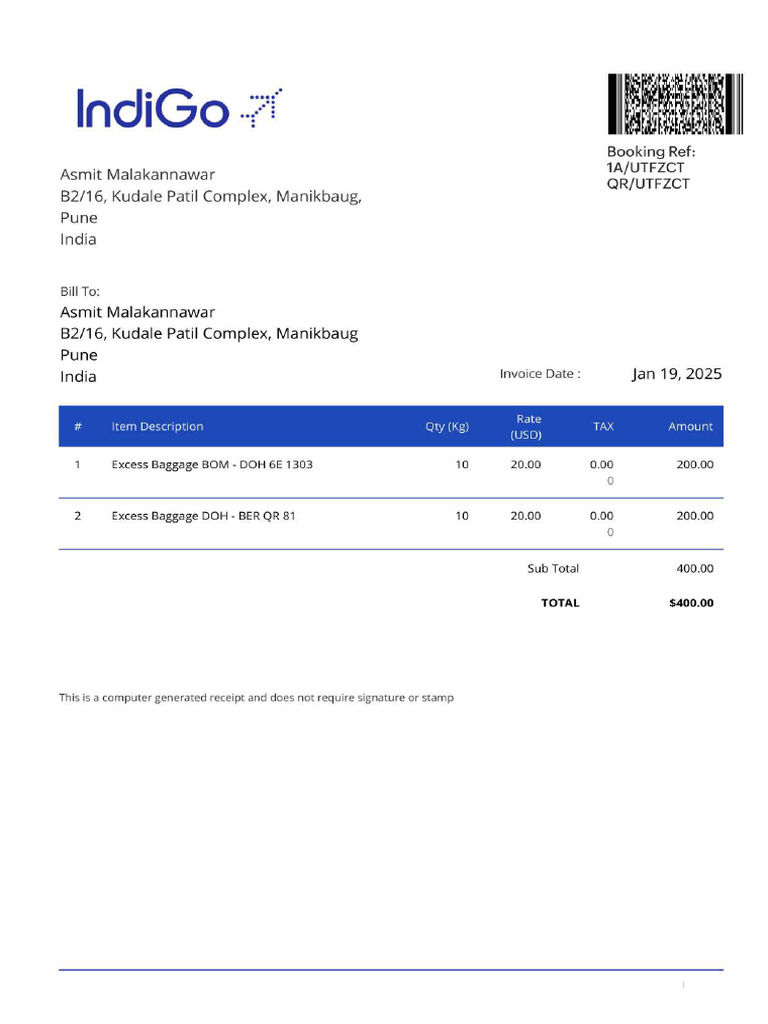 IndiGo

Booking Ref:
1A/UTFZCT
QR/UTFZCT

Asmit Malakannawar
B2/16, Kudale Patil Complex, Manikbaug,
Pune
India

Bill To:
Asmit Malakannawar
B2/16, Kudale Patil Complex, Manikbaug
Pune
India

Invoice Date : Jan 19, 2025

| # | Item Description | Qty (Kg) | Rate (USD) | TAX | Amount |
|---|---|---|---|---|---|
| 1 | Excess Baggage BOM - DOH 6E 1303 | 10 | 20.00 | 0.00 0 | 200.00 |
| 2 | Excess Baggage DOH - BER QR 81 | 10 | 20.00 | 0.00 0 | 200.00 |

Sub Total 400.00

TOTAL $400.00

This is a computer generated receipt and does not require signature or stamp

1